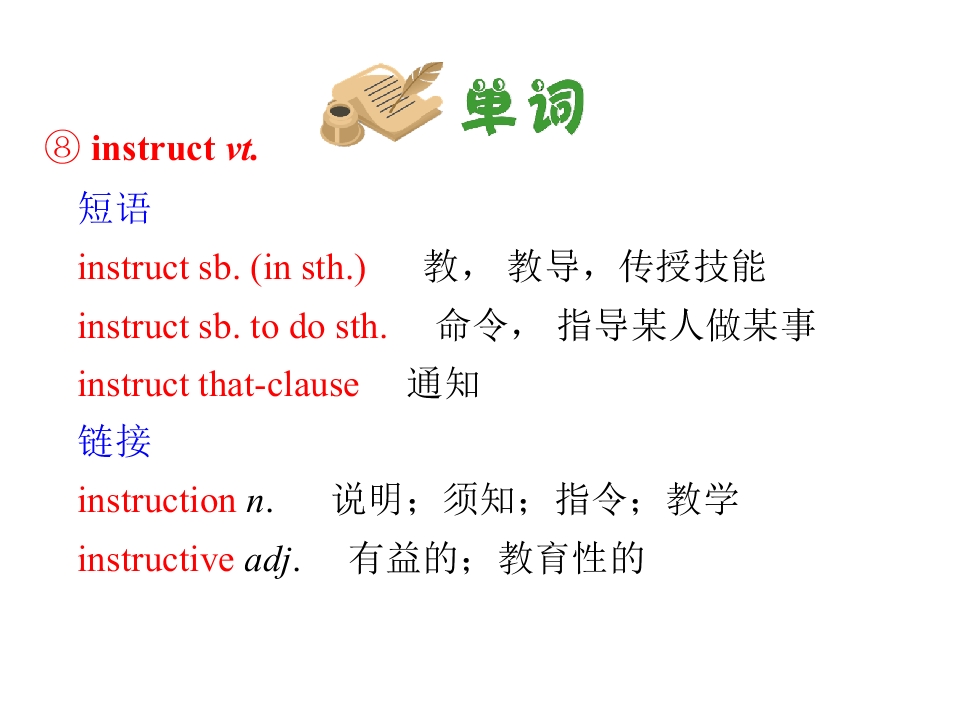 单词

⑧ instruct vt.

短语

instruct sb. (in sth.) 教，教导，传授技能

instruct sb. to do sth. 命令，指导某人做某事

instruct that-clause 通知

链接

instruction n. 说明；须知；指令；教学

instructive adj. 有益的；教育性的